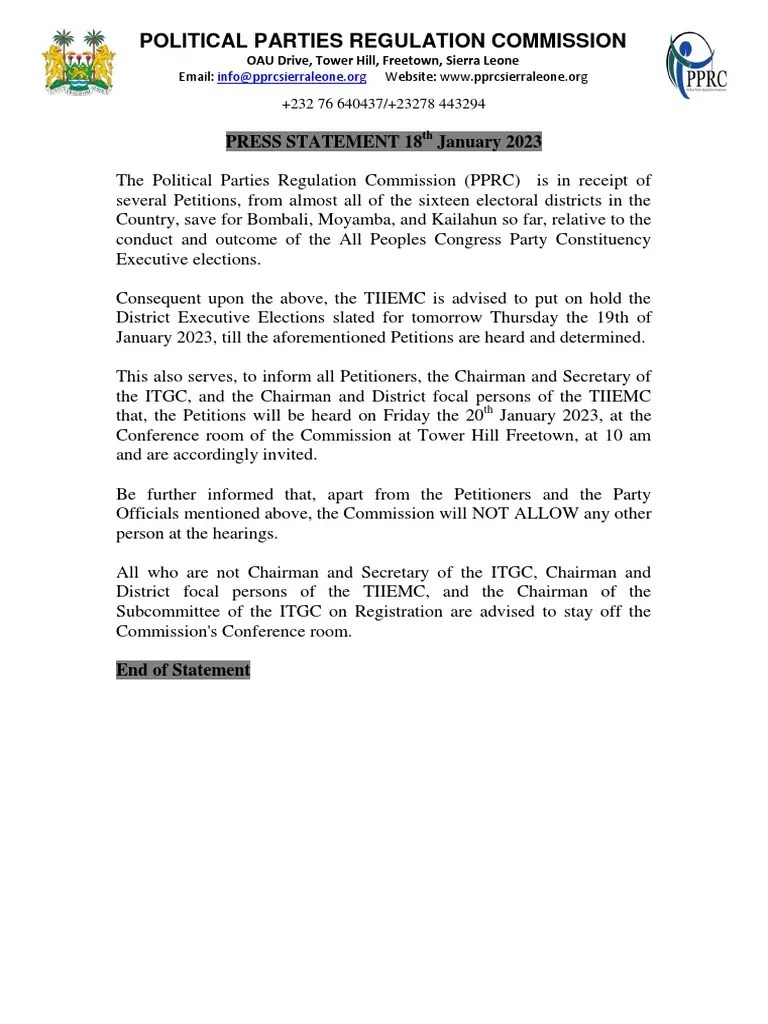 POLITICAL PARTIES REGULATION COMMISSION
OAU Drive, Tower Hill, Freetown, Sierra Leone
Email: info@pprcsierraleone.org Website: www.pprcsierraleone.org
+232 76 640437/+23278 443294

PPRC

PRESS STATEMENT 18$^{th}$ January 2023

The Political Parties Regulation Commission (PPRC) is in receipt of several Petitions, from almost all of the sixteen electoral districts in the Country, save for Bombali, Moyamba, and Kailahun so far, relative to the conduct and outcome of the All Peoples Congress Party Constituency Executive elections.

Consequent upon the above, the TIIEMC is advised to put on hold the District Executive Elections slated for tomorrow Thursday the 19th of January 2023, till the aforementioned Petitions are heard and determined.

This also serves, to inform all Petitioners, the Chairman and Secretary of the ITGC, and the Chairman and District focal persons of the TIIEMC that, the Petitions will be heard on Friday the 20$^{th}$ January 2023, at the Conference room of the Commission at Tower Hill Freetown, at 10 am and are accordingly invited.

Be further informed that, apart from the Petitioners and the Party Officials mentioned above, the Commission will NOT ALLOW any other person at the hearings.

All who are not Chairman and Secretary of the ITGC, Chairman and District focal persons of the TIIEMC, and the Chairman of the Subcommittee of the ITGC on Registration are advised to stay off the Commission's Conference room.

End of Statement